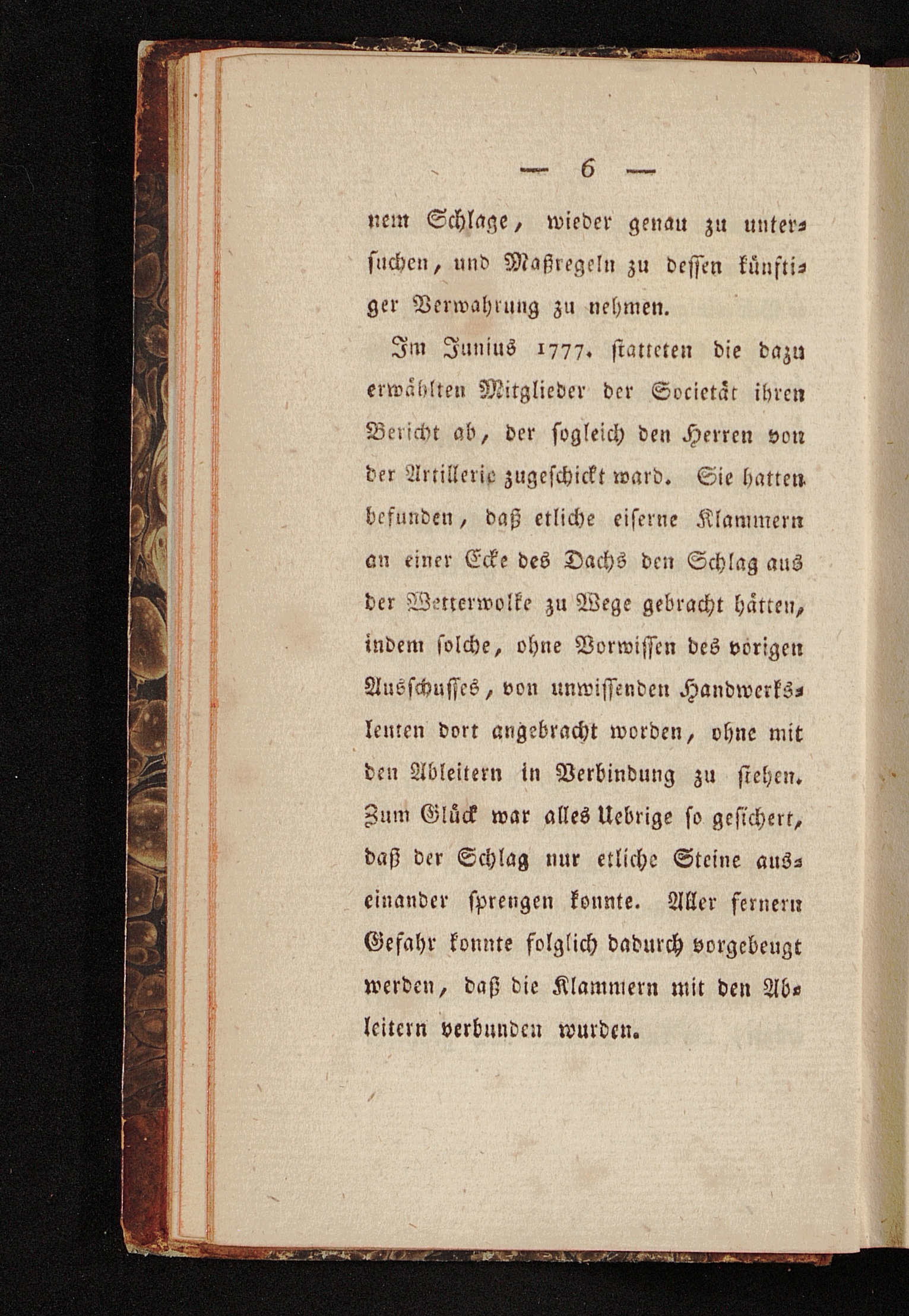 — 6 —

nem Schlage, wieder genau zu untersuchen, und Maßregeln zu dessen künftiger Verwahrung zu nehmen.

Im Junius 1777. statteten die dazu erwählten Mitglieder der Societät ihren Bericht ab, der sogleich den Herren von der Artillerie zugeschickt ward. Sie hatten befunden, daß etliche eiserne Klammern an einer Ecke des Dachs den Schlag aus der Wetterwolke zu Wege gebracht hätten, indem solche, ohne Vorwissen des vorigen Ausschusses, von unwissenden Handwerksleuten dort angebracht worden, ohne mit den Ableitern in Verbindung zu stehen. Zum Glück war alles Uebrige so gesichert, daß der Schlag nur etliche Steine auseinander sprengen konnte. Aller fernern Gefahr konnte folglich dadurch vorgebeugt werden, daß die Klammern mit den Ableitern verbunden wurden.